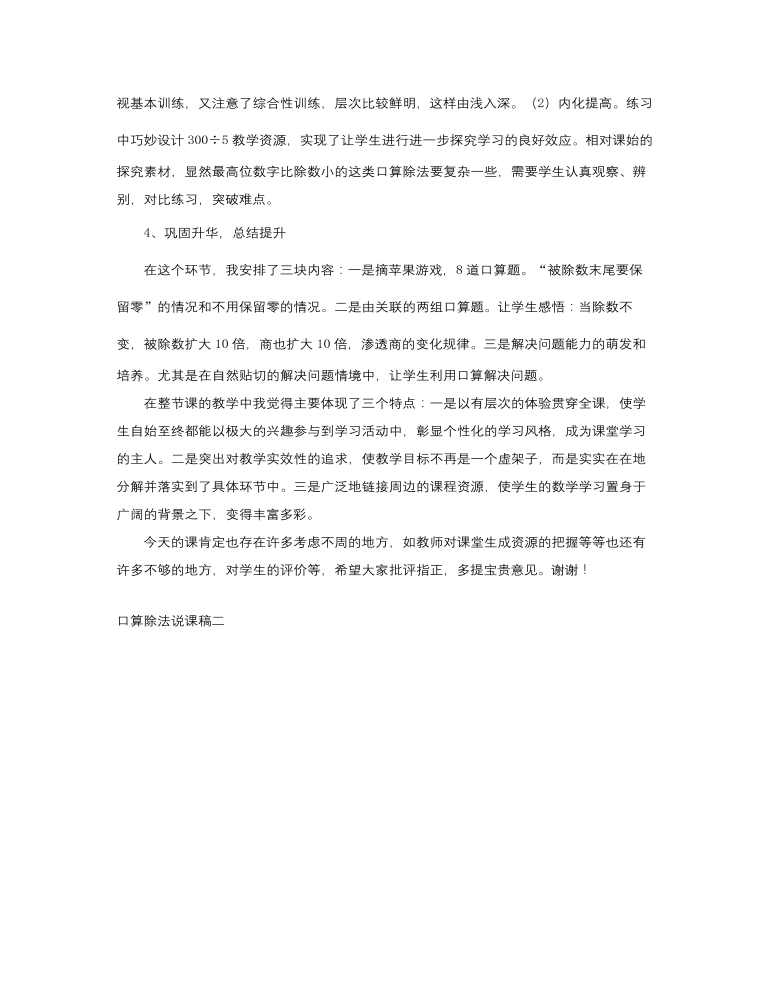 视基本训练，又注意了综合性训练，层次比较鲜明，这样由浅入深。（2）内化提高。练习中巧妙设计 300÷5 教学资源，实现了让学生进行进一步探究学习的良好效应。相对课始的探究素材，显然最高位数字比除数小的这类口算除法要复杂一些，需要学生认真观察、辨别，对比练习，突破难点。

4、巩固升华，总结提升

在这个环节，我安排了三块内容：一是摘苹果游戏，8 道口算题。“被除数末尾要保留零”的情况和不用保留零的情况。二是由关联的两组口算题。让学生感悟：当除数不变，被除数扩大 10 倍，商也扩大 10 倍，渗透商的变化规律。三是解决问题能力的萌发和培养。尤其是在自然贴切的解决问题情境中，让学生利用口算解决问题。

在整节课的教学中我觉得主要体现了三个特点：一是以有层次的体验贯穿全课，使学生自始至终都能以极大的兴趣参与到学习活动中，彰显个性化的学习风格，成为课堂学习的主人。二是突出对教学实效性的追求，使教学目标不再是一个虚架子，而是实实在在地分解并落实到了具体环节中。三是广泛地链接周边的课程资源，使学生的数学学习置身于广阔的背景之下，变得丰富多彩。

今天的课肯定也存在许多考虑不周的地方，如教师对课堂生成资源的把握等等也还有许多不够的地方，对学生的评价等，希望大家批评指正，多提宝贵意见。谢谢！

口算除法说课稿二